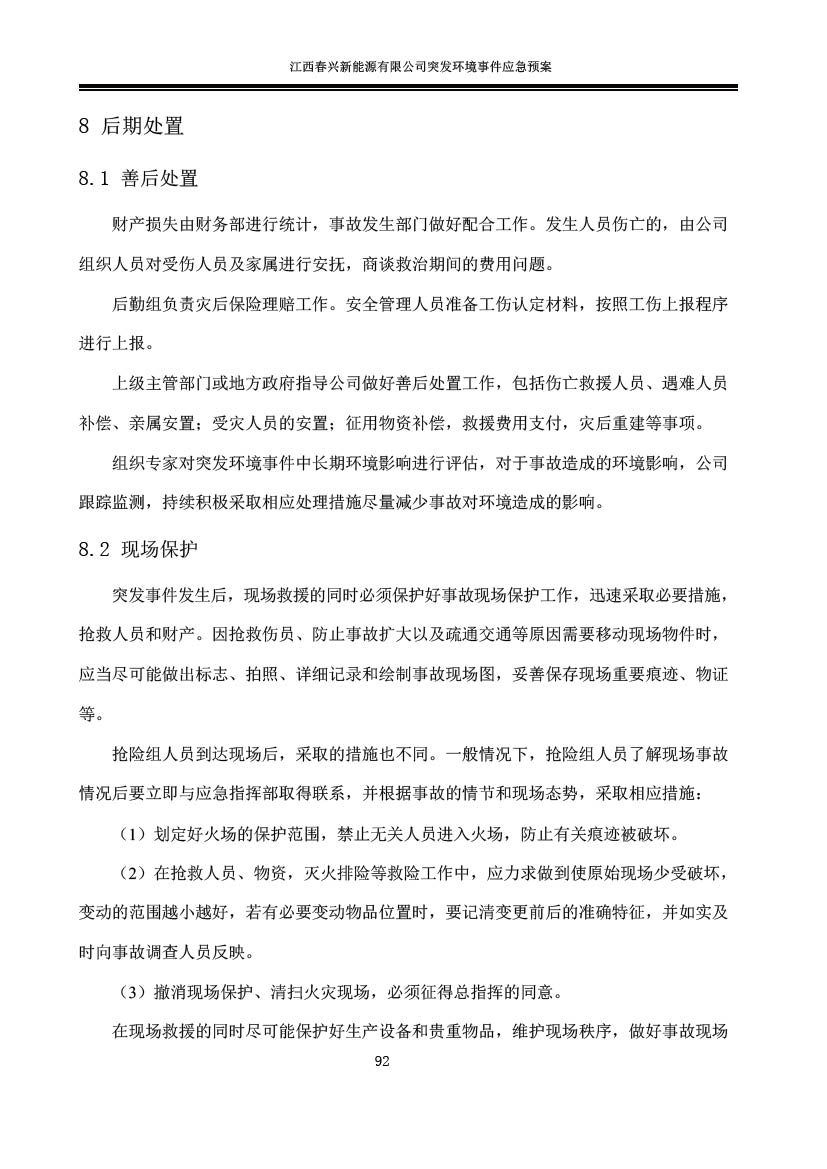 江西春兴新能源有限公司突发环境事件应急预案

8 后期处置

8.1 善后处置

财产损失由财务部进行统计，事故发生部门做好配合工作。发生人员伤亡的，由公司组织人员对受伤人员及家属进行安抚，商谈救治期间的费用问题。

后勤组负责灾后保险理赔工作。安全管理人员准备工伤认定材料，按照工伤上报程序进行上报。

上级主管部门或地方政府指导公司做好善后处置工作，包括伤亡救援人员、遇难人员补偿、亲属安置；受灾人员的安置；征用物资补偿，救援费用支付，灾后重建等事项。

组织专家对突发环境事件中长期环境影响进行评估，对于事故造成的环境影响，公司跟踪监测，持续积极采取相应处理措施尽量减少事故对环境造成的影响。

8.2 现场保护

突发事件发生后，现场救援的同时必须保护好事故现场保护工作，迅速采取必要措施，抢救人员和财产。因抢救伤员、防止事故扩大以及疏通交通等原因需要移动现场物件时，应当尽可能做出标志、拍照、详细记录和绘制事故现场图，妥善保存现场重要痕迹、物证等。

抢险组人员到达现场后，采取的措施也不同。一般情况下，抢险组人员了解现场事故情况后要立即与应急指挥部取得联系，并根据事故的情节和现场态势，采取相应措施：

（1）划定好火场的保护范围，禁止无关人员进入火场，防止有关痕迹被破坏。

（2）在抢救人员、物资，灭火排险等救险工作中，应力求做到使原始现场少受破坏，变动的范围越小越好，若有必要变动物品位置时，要记清变更前后的准确特征，并如实及时向事故调查人员反映。

（3）撤消现场保护、清扫火灾现场，必须征得总指挥的同意。

在现场救援的同时尽可能保护好生产设备和贵重物品，维护现场秩序，做好事故现场

92